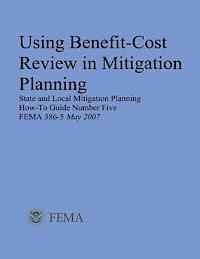 Using Benefit-Cost Review in Mitigation Planning

State and Local Mitigation Planning How-To Guide Number Five FEMA 386-5 May 2007

FEMA